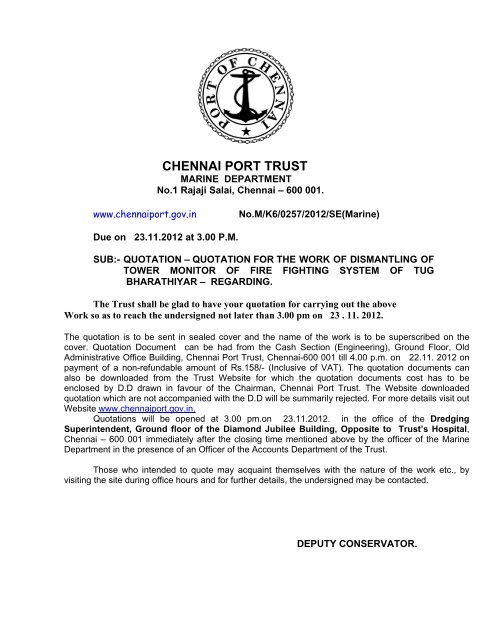 PORT OF CHENNAI

CHENNAI PORT TRUST
MARINE DEPARTMENT
No.1 Rajaji Salai, Chennai – 600 001.

www.chennaiport.gov.in No.M/K6/0257/2012/SE(Marine)

Due on 23.11.2012 at 3.00 P.M.

SUB:- QUOTATION – QUOTATION FOR THE WORK OF DISMANTLING OF TOWER MONITOR OF FIRE FIGHTING SYSTEM OF TUG BHARATHIYAR – REGARDING.

The Trust shall be glad to have your quotation for carrying out the above Work so as to reach the undersigned not later than 3.00 pm on 23 . 11. 2012.

The quotation is to be sent in sealed cover and the name of the work is to be superscribed on the cover. Quotation Document can be had from the Cash Section (Engineering), Ground Floor, Old Administrative Office Building, Chennai Port Trust, Chennai-600 001 till 4.00 p.m. on 22.11. 2012 on payment of a non-refundable amount of Rs.158/- (Inclusive of VAT). The quotation documents can also be downloaded from the Trust Website for which the quotation documents cost has to be enclosed by D.D drawn in favour of the Chairman, Chennai Port Trust. The Website downloaded quotation which are not accompanied with the D.D will be summarily rejected. For more details visit out Website www.chennaiport.gov.in.

Quotations will be opened at 3.00 pm.on 23.11.2012. in the office of the Dredging Superintendent, Ground floor of the Diamond Jubilee Building, Opposite to Trust's Hospital, Chennai – 600 001 immediately after the closing time mentioned above by the officer of the Marine Department in the presence of an Officer of the Accounts Department of the Trust.

Those who intended to quote may acquaint themselves with the nature of the work etc., by visiting the site during office hours and for further details, the undersigned may be contacted.

DEPUTY CONSERVATOR.